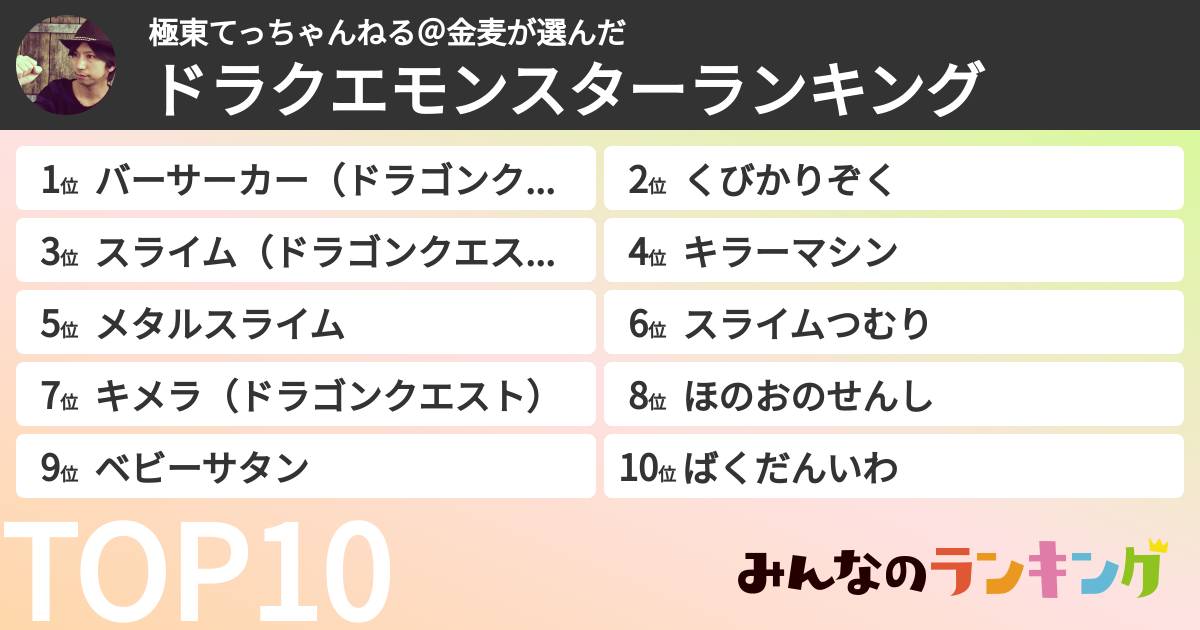 極東てっちゃんねる＠金麦が選んだ
ドラクエモンスターランキング

1位 バーサーカー（ドラゴンク...
2位 くびかりぞく
3位 スライム（ドラゴンクエス...
4位 キラーマシン
5位 メタルスライム
6位 スライムつむり
7位 キメラ（ドラゴンクエスト）
8位 ほのおのせんし
9位 ベビーサタン
10位 ばくだんいわ

TOP10

みんなのランキング